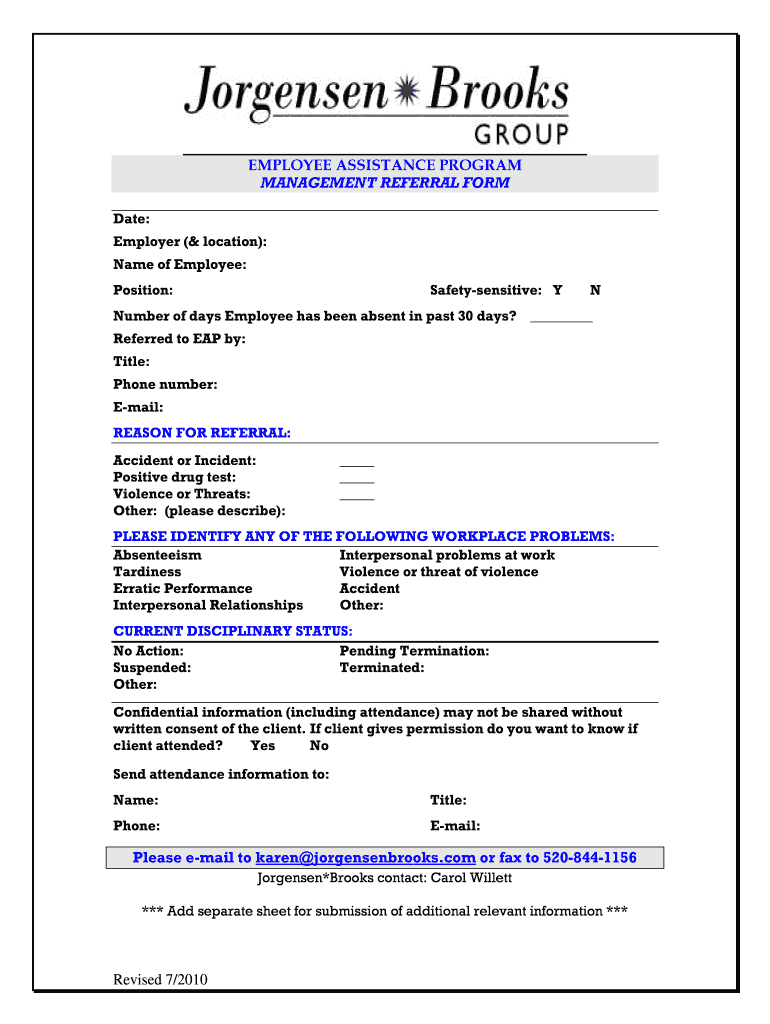 Jorgensen Brooks
GROUP

EMPLOYEE ASSISTANCE PROGRAM
MANAGEMENT REFERRAL FORM

Date:

Employer (& location):

Name of Employee:

Position: Safety-sensitive: Y N

Number of days Employee has been absent in past 30 days? _________

Referred to EAP by:

Title:

Phone number:

E-mail:

REASON FOR REFERRAL:

Accident or Incident: _____
Positive drug test: _____
Violence or Threats: _____
Other: (please describe):

PLEASE IDENTIFY ANY OF THE FOLLOWING WORKPLACE PROBLEMS:

Absenteeism
Tardiness
Erratic Performance
Interpersonal Relationships

Interpersonal problems at work
Violence or threat of violence
Accident
Other:

CURRENT DISCIPLINARY STATUS:

No Action:
Suspended:
Other:

Pending Termination:
Terminated:

Confidential information (including attendance) may not be shared without written consent of the client. If client gives permission do you want to know if client attended? Yes No

Send attendance information to:

Name: Title:

Phone: E-mail:

Please e-mail to karen@jorgensenbrooks.com or fax to 520-844-1156
Jorgensen*Brooks contact: Carol Willett

*** Add separate sheet for submission of additional relevant information ***

Revised 7/2010